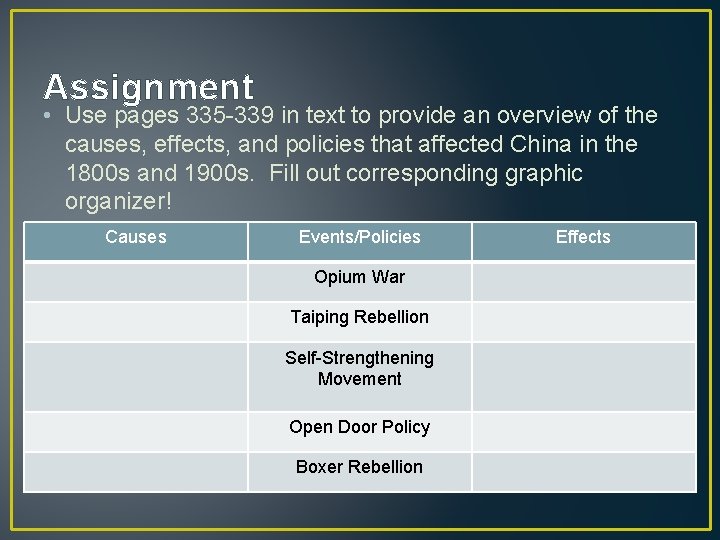 Assignment

• Use pages 335-339 in text to provide an overview of the causes, effects, and policies that affected China in the 1800s and 1900s.  Fill out corresponding graphic organizer!

| Causes | Events/Policies | Effects |
|---|---|---|
| | Opium War | |
| | Taiping Rebellion | |
| | Self-Strengthening Movement | |
| | Open Door Policy | |
| | Boxer Rebellion | |